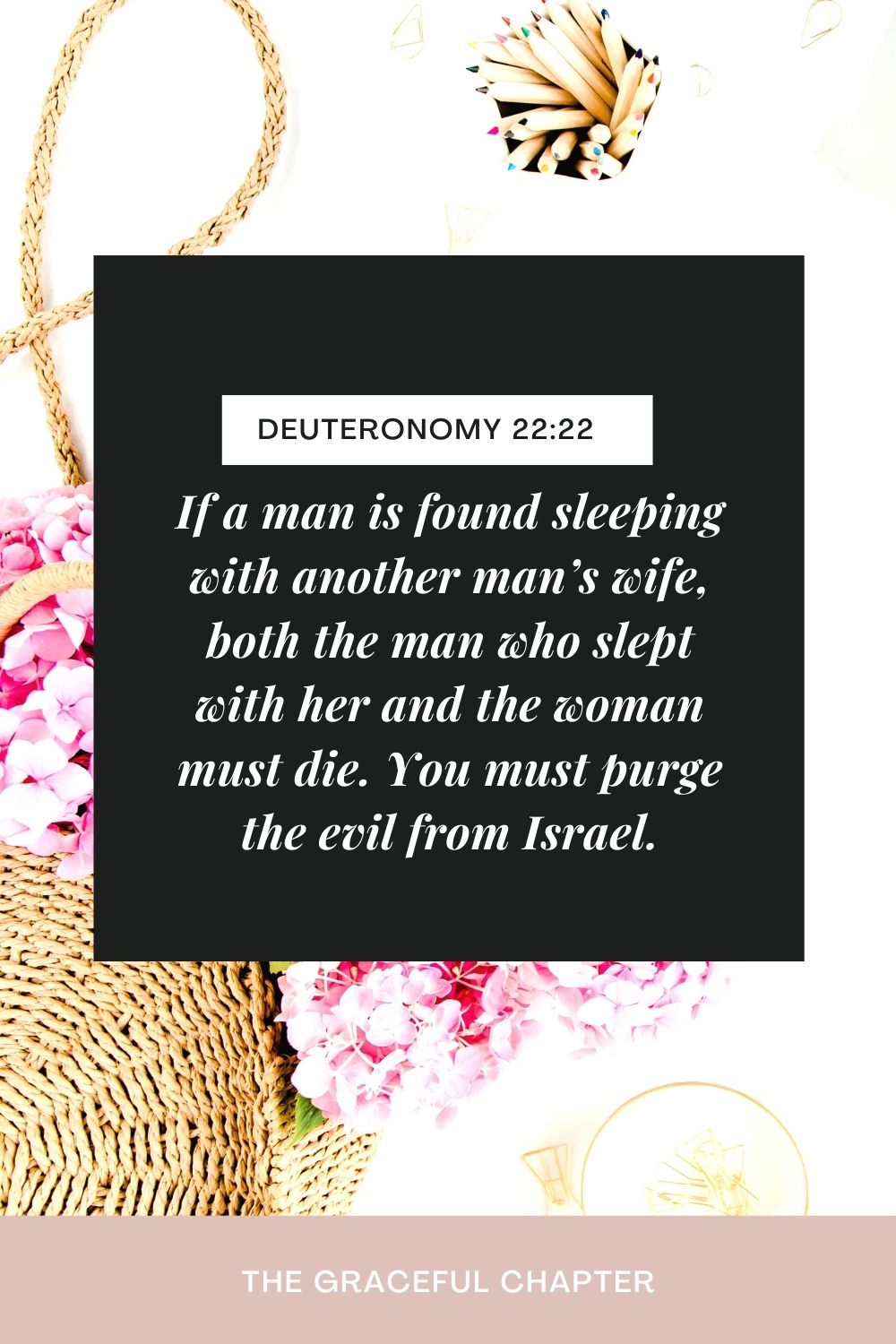 DEUTERONOMY 22:22

If a man is found sleeping with another man’s wife, both the man who slept with her and the woman must die. You must purge the evil from Israel.

THE GRACEFUL CHAPTER